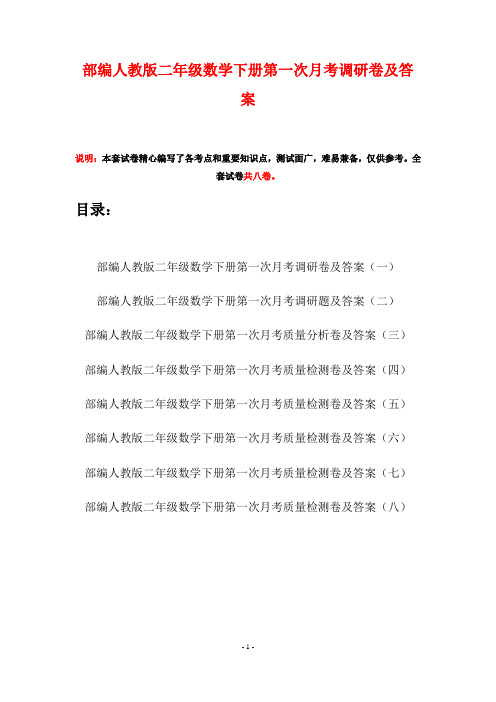 部编人教版二年级数学下册第一次月考调研卷及答案

说明：本套试卷精心编写了各考点和重要知识点，测试面广，难易兼备，仅供参考。全套试卷共八卷。

目录：

部编人教版二年级数学下册第一次月考调研卷及答案（一）

部编人教版二年级数学下册第一次月考调研题及答案（二）

部编人教版二年级数学下册第一次月考质量分析卷及答案（三）

部编人教版二年级数学下册第一次月考质量检测卷及答案（四）

部编人教版二年级数学下册第一次月考质量检测卷及答案（五）

部编人教版二年级数学下册第一次月考质量检测卷及答案（六）

部编人教版二年级数学下册第一次月考质量检测卷及答案（七）

部编人教版二年级数学下册第一次月考质量检测卷及答案（八）

- 1 -